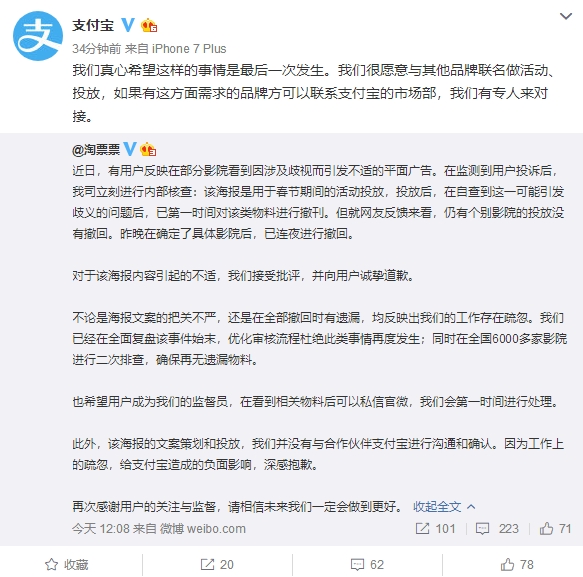 支付宝

34分钟前 来自 iPhone 7 Plus

我们真心希望这样的事情是最后一次发生。我们很愿意与其他品牌联名做活动、投放，如果有这方面需求的品牌方可以联系支付宝的市场部，我们有专人来对接。

@淘票票

近日，有用户反映在部分影院看到因涉及歧视而引发不适的平面广告。在监测到用户投诉后，我司立刻进行内部核查：该海报是用于春节期间的活动投放，投放后，在自查到这一可能引发歧义的问题后，已第一时间对该类物料进行撤刊。但就网友反馈来看，仍有个别影院的投放没有撤回。昨晚在确定了具体影院后，已连夜进行撤回。

对于该海报内容引起的不适，我们接受批评，并向用户诚挚道歉。

不论是海报文案的把关不严，还是在全部撤回时有遗漏，均反映出我们的工作存在疏忽。我们已经在全面复盘该事件始末，优化审核流程杜绝此类事情再度发生；同时在全国6000多家影院进行二次排查，确保再无遗漏物料。

也希望用户成为我们的监督员，在看到相关物料后可以私信官微，我们会第一时间进行处理。

此外，该海报的文案策划和投放，我们并没有与合作伙伴支付宝进行沟通和确认。因为工作上的疏忽，给支付宝造成的负面影响，深感抱歉。

再次感谢用户的关注与监督，请相信未来我们一定会做到更好。 收起全文

今天 12:08 来自 微博 weibo.com

101 223 71

收藏 20 62 78